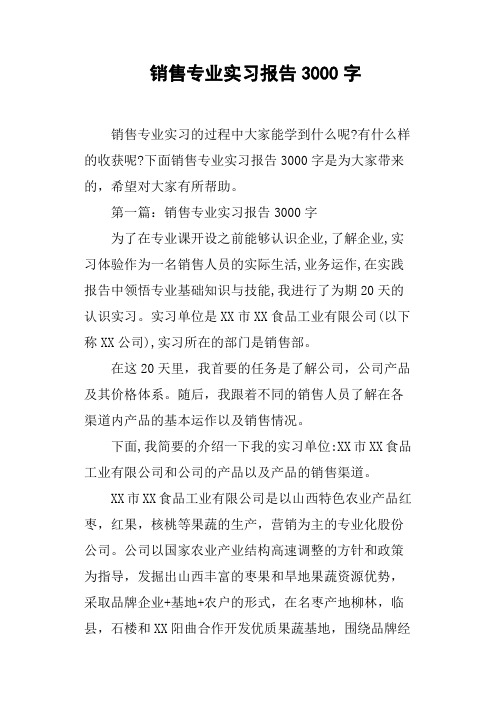 销售专业实习报告 3000 字

销售专业实习的过程中大家能学到什么呢?有什么样的收获呢?下面销售专业实习报告 3000 字是为大家带来的，希望对大家有所帮助。

第一篇：销售专业实习报告 3000 字

为了在专业课开设之前能够认识企业,了解企业,实习体验作为一名销售人员的实际生活,业务运作,在实践报告中领悟专业基础知识与技能,我进行了为期 20 天的认识实习。实习单位是 XX 市 XX 食品工业有限公司(以下称 XX 公司),实习所在的部门是销售部。

在这 20 天里，我首要的任务是了解公司，公司产品及其价格体系。随后，我跟着不同的销售人员了解在各渠道内产品的基本运作以及销售情况。

下面,我简要的介绍一下我的实习单位:XX 市 XX 食品工业有限公司和公司的产品以及产品的销售渠道。

XX 市 XX 食品工业有限公司是以山西特色农业产品红枣，红果，核桃等果蔬的生产，营销为主的专业化股份公司。公司以国家农业产业结构高速调整的方针和政策为指导，发掘出山西丰富的枣果和旱地果蔬资源优势，采取品牌企业+基地+农户的形式，在名枣产地柳林，临县，石楼和 XX 阳曲合作开发优质果蔬基地，围绕品牌经